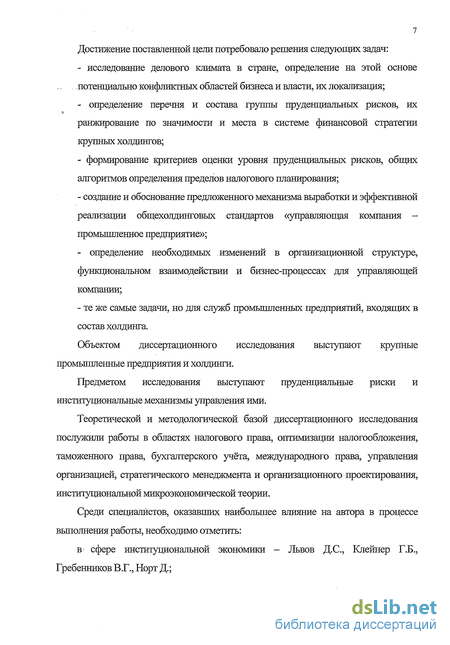 7

Достижение поставленной цели потребовало решения следующих задач:

- исследование делового климата в стране, определение на этой основе потенциально конфликтных областей бизнеса и власти, их локализация;

- определение перечня и состава группы пруденциальных рисков, их ранжирование по значимости и места в системе финансовой стратегии крупных холдингов;

- формирование критериев оценки уровня пруденциальных рисков, общих алгоритмов определения пределов налогового планирования;

- создание и обоснование предложенного механизма выработки и эффективной реализации общехолдинговых стандартов «управляющая компания – промышленное предприятие»;

- определение необходимых изменений в организационной структуре, функциональном взаимодействии и бизнес-процессах для управляющей компании;

- те же самые задачи, но для служб промышленных предприятий, входящих в состав холдинга.

Объектом диссертационного исследования выступают крупные промышленные предприятия и холдинги.

Предметом исследования выступают пруденциальные риски и институциональные механизмы управления ими.

Теоретической и методологической базой диссертационного исследования послужили работы в областях налогового права, оптимизации налогообложения, таможенного права, бухгалтерского учёта, международного права, управления организацией, стратегического менеджмента и организационного проектирования, институциональной микроэкономической теории.

Среди специалистов, оказавших наибольшее влияние на автора в процессе выполнения работы, необходимо отметить:

в сфере институциональной экономики – Львов Д.С., Клейнер Г.Б., Гребенников В.Г., Норт Д.;

dsLib.net
библиотека диссертаций